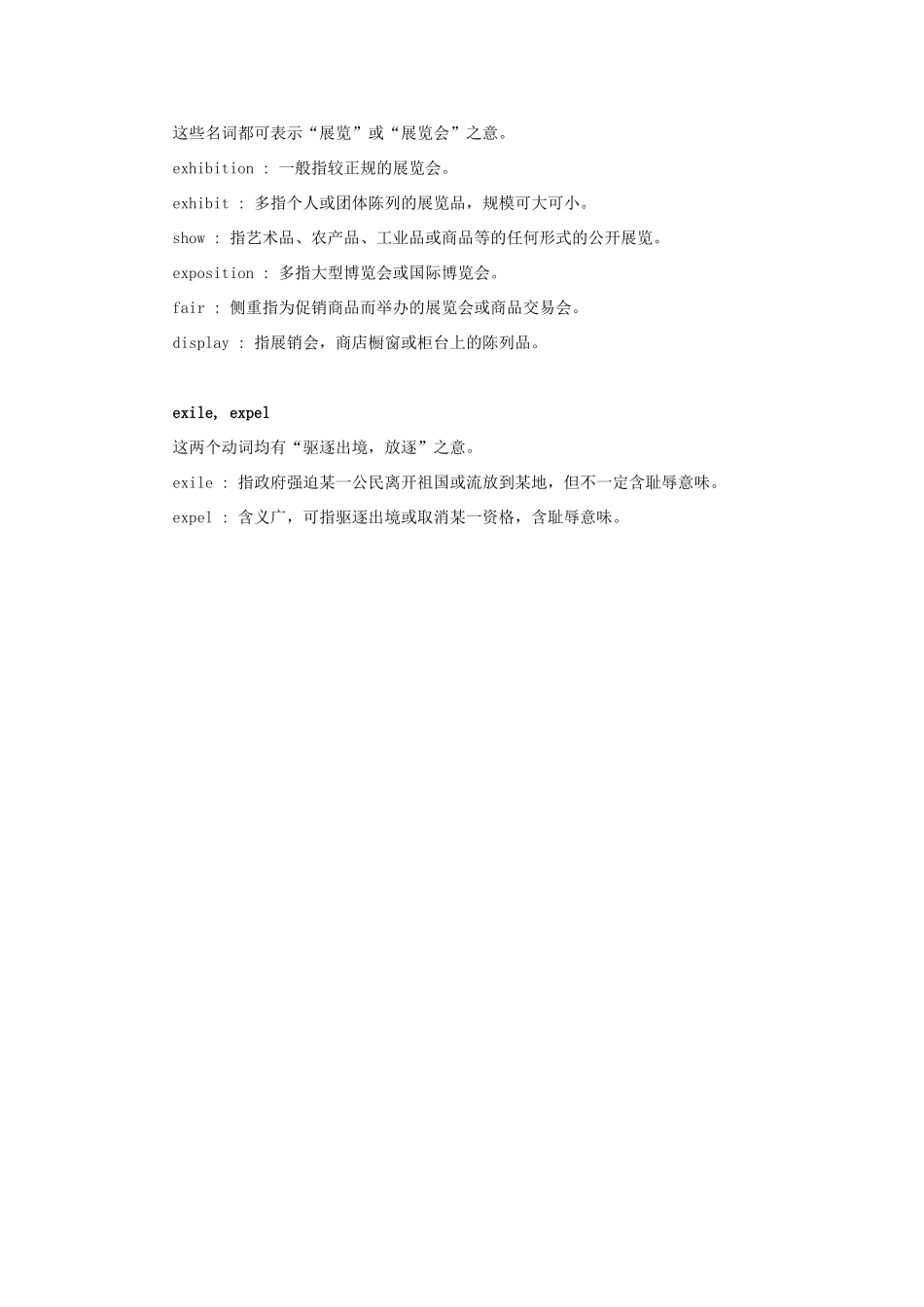 这些名词都可表示“展览”或“展览会”之意。

exhibition : 一般指较正规的展览会。

exhibit : 多指个人或团体陈列的展览品，规模可大可小。

show : 指艺术品、农产品、工业品或商品等的任何形式的公开展览。

exposition : 多指大型博览会或国际博览会。

fair : 侧重指为促销商品而举办的展览会或商品交易会。

display : 指展销会，商店橱窗或柜台上的陈列品。

exile, expel

这两个动词均有“驱逐出境，放逐”之意。

exile : 指政府强迫某一公民离开祖国或流放到某地，但不一定含耻辱意味。

expel : 含义广，可指驱逐出境或取消某一资格，含耻辱意味。